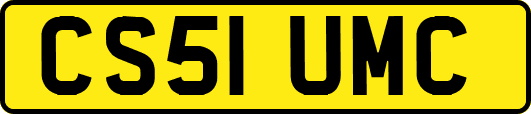 CS51 UMC